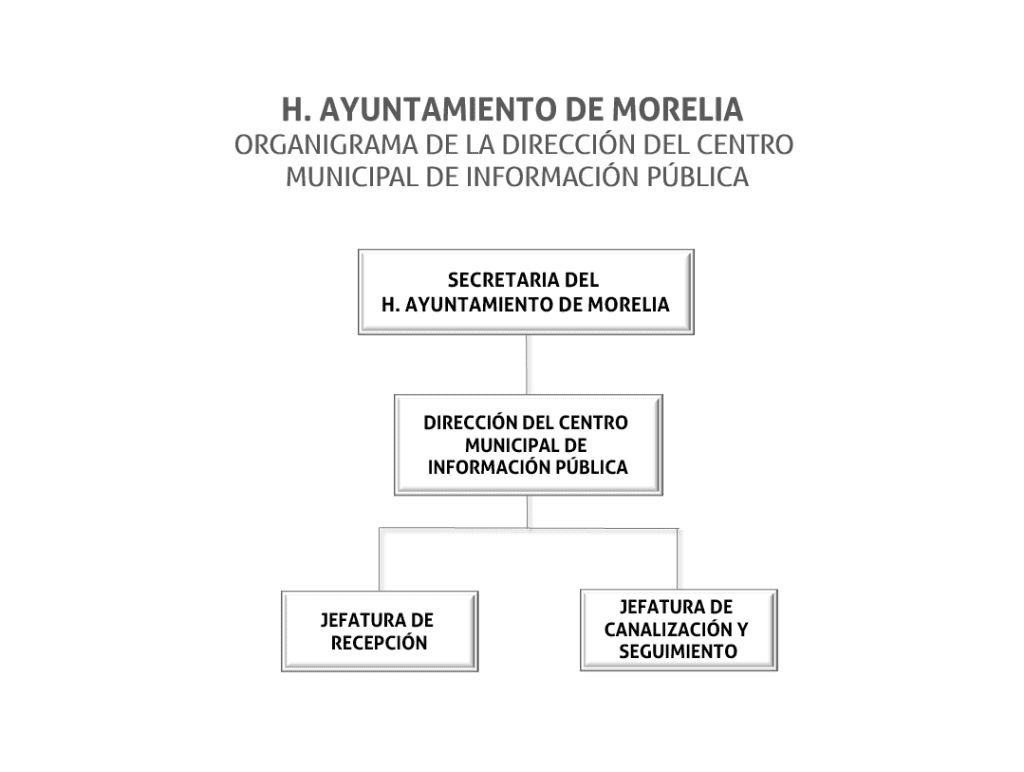 H. AYUNTAMIENTO DE MORELIA
ORGANIGRAMA DE LA DIRECCIÓN DEL CENTRO MUNICIPAL DE INFORMACIÓN PÚBLICA

SECRETARIA DEL H. AYUNTAMIENTO DE MORELIA

DIRECCIÓN DEL CENTRO MUNICIPAL DE INFORMACIÓN PÚBLICA

JEFATURA DE RECEPCIÓN

JEFATURA DE CANALIZACIÓN Y SEGUIMIENTO